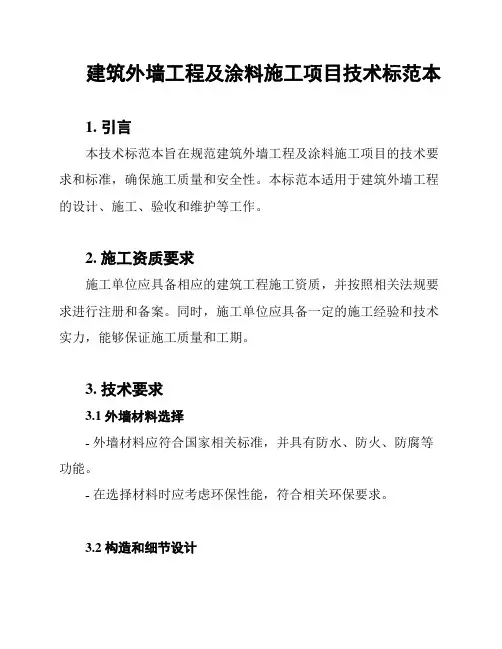 建筑外墙工程及涂料施工项目技术标范本

1. 引言

本技术标范本旨在规范建筑外墙工程及涂料施工项目的技术要求和标准，确保施工质量和安全性。本标范本适用于建筑外墙工程的设计、施工、验收和维护等工作。

2. 施工资质要求

施工单位应具备相应的建筑工程施工资质，并按照相关法规要求进行注册和备案。同时，施工单位应具备一定的施工经验和技术实力，能够保证施工质量和工期。

3. 技术要求

3.1 外墙材料选择

- 外墙材料应符合国家相关标准，并具有防水、防火、防腐等功能。

- 在选择材料时应考虑环保性能，符合相关环保要求。

3.2 构造和细节设计